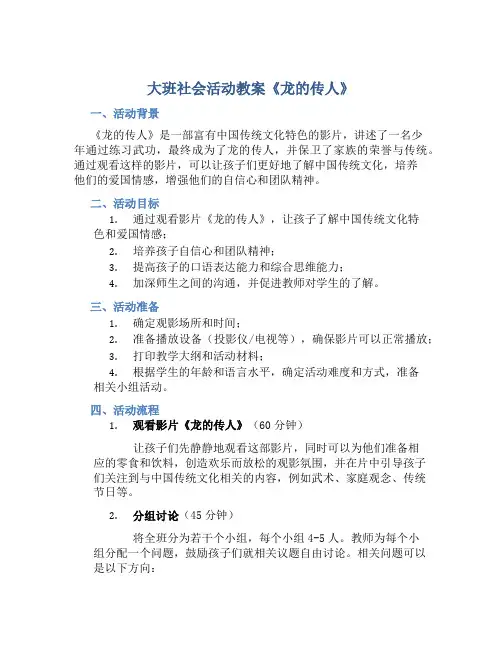 大班社会活动教案《龙的传人》

一、活动背景

《龙的传人》是一部富有中国传统文化特色的影片，讲述了一名少年通过练习武功，最终成为了龙的传人，并保卫了家族的荣誉与传统。通过观看这样的影片，可以让孩子们更好地了解中国传统文化，培养他们的爱国情感，增强他们的自信心和团队精神。

二、活动目标

1. 通过观看影片《龙的传人》，让孩子了解中国传统文化特色和爱国情感；

2. 培养孩子自信心和团队精神；

3. 提高孩子的口语表达能力和综合思维能力；

4. 加深师生之间的沟通，并促进教师对学生的了解。

三、活动准备

1. 确定观影场所和时间；

2. 准备播放设备（投影仪/电视等），确保影片可以正常播放；

3. 打印教学大纲和活动材料；

4. 根据学生的年龄和语言水平，确定活动难度和方式，准备相关小组活动。

四、活动流程

1. 观看影片《龙的传人》（60 分钟）

让孩子们先静静地观看这部影片，同时可以为他们准备相应的零食和饮料，创造欢乐而放松的观影氛围，并在片中引导孩子们关注到与中国传统文化相关的内容，例如武术、家庭观念、传统节日等。

2. 分组讨论（45 分钟）

将全班分为若干个小组，每个小组 4-5 人。教师为每个小组分配一个问题，鼓励孩子们就相关议题自由讨论。相关问题可以是以下方向：